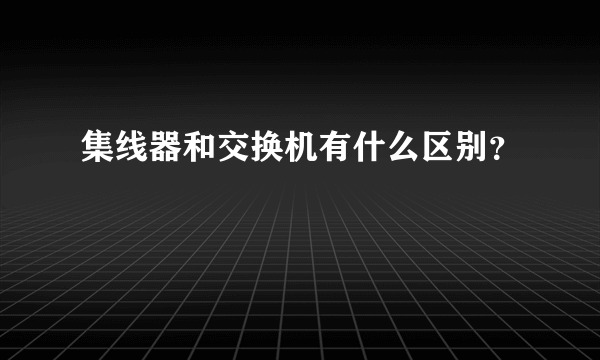 集线器和交换机有什么区别?